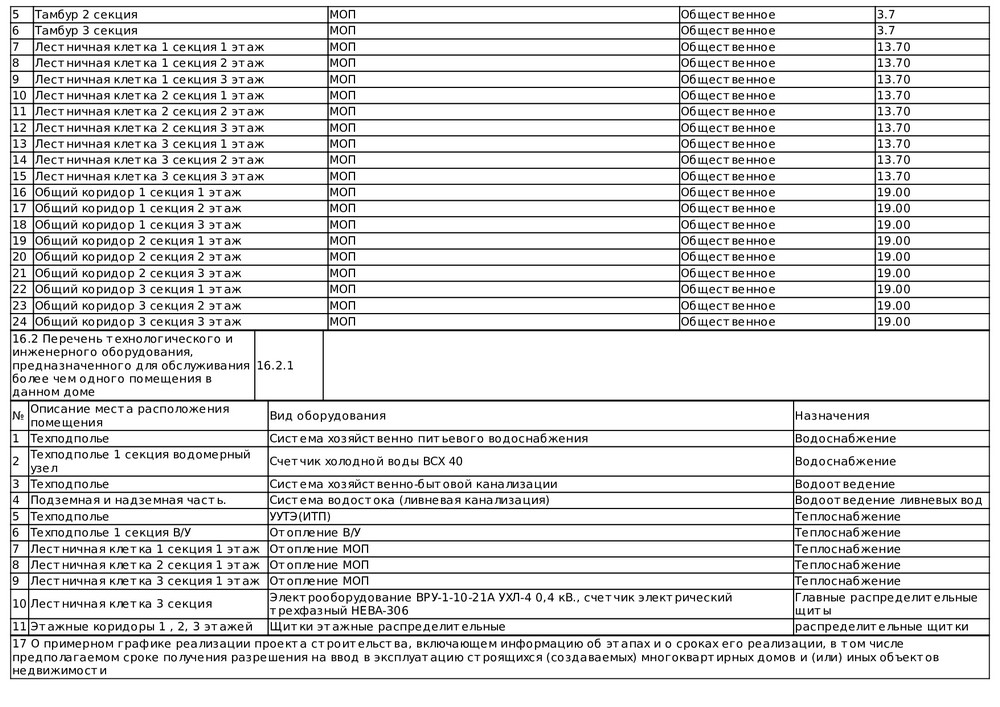 | 5 | Тамбур 2 секция | МОП | Общественное | 3.7 |
|---|---|---|---|---|
| 6 | Тамбур 3 секция | МОП | Общественное | 3.7 |
| 7 | Лестничная клетка 1 секция 1 этаж | МОП | Общественное | 13.70 |
| 8 | Лестничная клетка 1 секция 2 этаж | МОП | Общественное | 13.70 |
| 9 | Лестничная клетка 1 секция 3 этаж | МОП | Общественное | 13.70 |
| 10 | Лестничная клетка 2 секция 1 этаж | МОП | Общественное | 13.70 |
| 11 | Лестничная клетка 2 секция 2 этаж | МОП | Общественное | 13.70 |
| 12 | Лестничная клетка 2 секция 3 этаж | МОП | Общественное | 13.70 |
| 13 | Лестничная клетка 3 секция 1 этаж | МОП | Общественное | 13.70 |
| 14 | Лестничная клетка 3 секция 2 этаж | МОП | Общественное | 13.70 |
| 15 | Лестничная клетка 3 секция 3 этаж | МОП | Общественное | 13.70 |
| 16 | Общий коридор 1 секция 1 этаж | МОП | Общественное | 19.00 |
| 17 | Общий коридор 1 секция 2 этаж | МОП | Общественное | 19.00 |
| 18 | Общий коридор 1 секция 3 этаж | МОП | Общественное | 19.00 |
| 19 | Общий коридор 2 секция 1 этаж | МОП | Общественное | 19.00 |
| 20 | Общий коридор 2 секция 2 этаж | МОП | Общественное | 19.00 |
| 21 | Общий коридор 2 секция 3 этаж | МОП | Общественное | 19.00 |
| 22 | Общий коридор 3 секция 1 этаж | МОП | Общественное | 19.00 |
| 23 | Общий коридор 3 секция 2 этаж | МОП | Общественное | 19.00 |
| 24 | Общий коридор 3 секция 3 этаж | МОП | Общественное | 19.00 |

| 16.2 Перечень технологического и инженерного оборудования, предназначенного для обслуживания более чем одного помещения в данном доме | 16.2.1 | |
|---|---|---|

| № | Описание места расположения помещения | Вид оборудования | Назначения |
|---|---|---|---|
| 1 | Техподполье | Система хозяйственно питьевого водоснабжения | Водоснабжение |
| 2 | Техподполье 1 секция водомерный узел | Счетчик холодной воды ВСХ 40 | Водоснабжение |
| 3 | Техподполье | Система хозяйственно-бытовой канализации | Водоотведение |
| 4 | Подземная и надземная часть. | Система водостока (ливневая канализация) | Водоотведение ливневых вод |
| 5 | Техподполье | УУТЭ(ИТП) | Теплоснабжение |
| 6 | Техподполье 1 секция В/У | Отопление В/У | Теплоснабжение |
| 7 | Лестничная клетка 1 секция 1 этаж | Отопление МОП | Теплоснабжение |
| 8 | Лестничная клетка 2 секция 1 этаж | Отопление МОП | Теплоснабжение |
| 9 | Лестничная клетка 3 секция 1 этаж | Отопление МОП | Теплоснабжение |
| 10 | Лестничная клетка 3 секция | Электрооборудование ВРУ-1-10-21А УХЛ-4 0,4 кВ., счетчик электрический трехфазный НЕВА-306 | Главные распределительные щиты |
| 11 | Этажные коридоры 1 , 2, 3 этажей | Щитки этажные распределительные | распределительные щитки |

17 О примерном графике реализации проекта строительства, включающем информацию об этапах и о сроках его реализации, в том числе предполагаемом сроке получения разрешения на ввод в эксплуатацию строящихся (создаваемых) многоквартирных домов и (или) иных объектов недвижимости